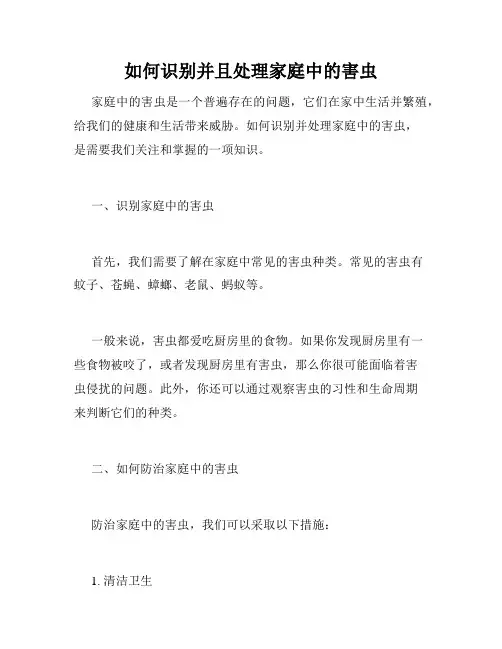 如何识别并且处理家庭中的害虫

家庭中的害虫是一个普遍存在的问题，它们在家中生活并繁殖，给我们的健康和生活带来威胁。如何识别并处理家庭中的害虫，是需要我们关注和掌握的一项知识。

一、识别家庭中的害虫

首先，我们需要了解在家庭中常见的害虫种类。常见的害虫有蚊子、苍蝇、蟑螂、老鼠、蚂蚁等。

一般来说，害虫都爱吃厨房里的食物。如果你发现厨房里有一些食物被咬了，或者发现厨房里有害虫，那么你很可能面临着害虫侵扰的问题。此外，你还可以通过观察害虫的习性和生命周期来判断它们的种类。

二、如何防治家庭中的害虫

防治家庭中的害虫，我们可以采取以下措施：

1. 清洁卫生